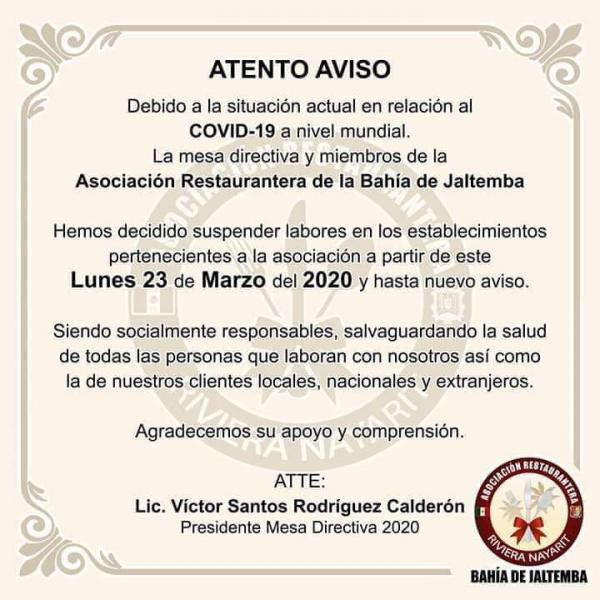 ATENTO AVISO

Debido a la situación actual en relación al COVID-19 a nivel mundial.
La mesa directiva y miembros de la
Asociación Restaurantera de la Bahía de Jaltemba

Hemos decidido suspender labores en los establecimientos pertenecientes a la asociación a partir de este Lunes 23 de Marzo del 2020 y hasta nuevo aviso.

Siendo socialmente responsables, salvaguardando la salud de todas las personas que laboran con nosotros así como la de nuestros clientes locales, nacionales y extranjeros.

Agradecemos su apoyo y comprensión.

ATTE:
Lic. Víctor Santos Rodríguez Calderón
Presidente Mesa Directiva 2020

ASOCIACIÓN RESTAURANTERA
RIVIERA NAYARIT
BAHÍA DE JALTEMBA